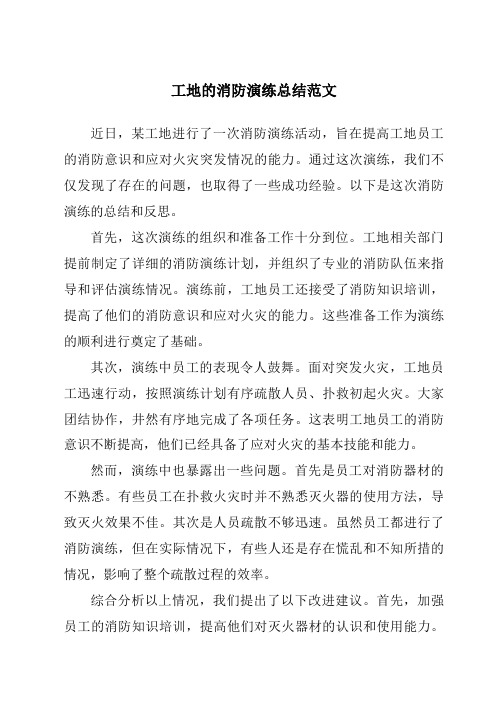 工地的消防演练总结范文

近日，某工地进行了一次消防演练活动，旨在提高工地员工的消防意识和应对火灾突发情况的能力。通过这次演练，我们不仅发现了存在的问题，也取得了一些成功经验。以下是这次消防演练的总结和反思。

首先，这次演练的组织和准备工作十分到位。工地相关部门提前制定了详细的消防演练计划，并组织了专业的消防队伍来指导和评估演练情况。演练前，工地员工还接受了消防知识培训，提高了他们的消防意识和应对火灾的能力。这些准备工作为演练的顺利进行奠定了基础。

其次，演练中员工的表现令人鼓舞。面对突发火灾，工地员工迅速行动，按照演练计划有序疏散人员、扑救初起火灾。大家团结协作，井然有序地完成了各项任务。这表明工地员工的消防意识不断提高，他们已经具备了应对火灾的基本技能和能力。

然而，演练中也暴露出一些问题。首先是员工对消防器材的不熟悉。有些员工在扑救火灾时并不熟悉灭火器的使用方法，导致灭火效果不佳。其次是人员疏散不够迅速。虽然员工都进行了消防演练，但在实际情况下，有些人还是存在慌乱和不知所措的情况，影响了整个疏散过程的效率。

综合分析以上情况，我们提出了以下改进建议。首先，加强员工的消防知识培训，提高他们对灭火器材的认识和使用能力。